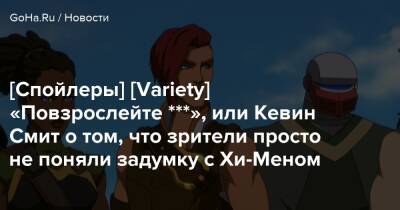 GoHa.Ru / Новости

[Спойлеры] [Variety] «Повзрослейте ***», или Кевин Смит о том, что зрители просто не поняли задумку с Хи-Меном